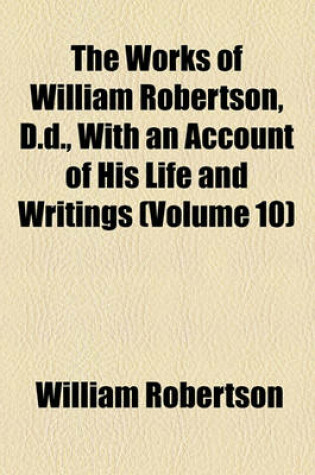 The Works of William Robertson, D.d., With an Account of His Life and Writings (Volume 10)

William Robertson